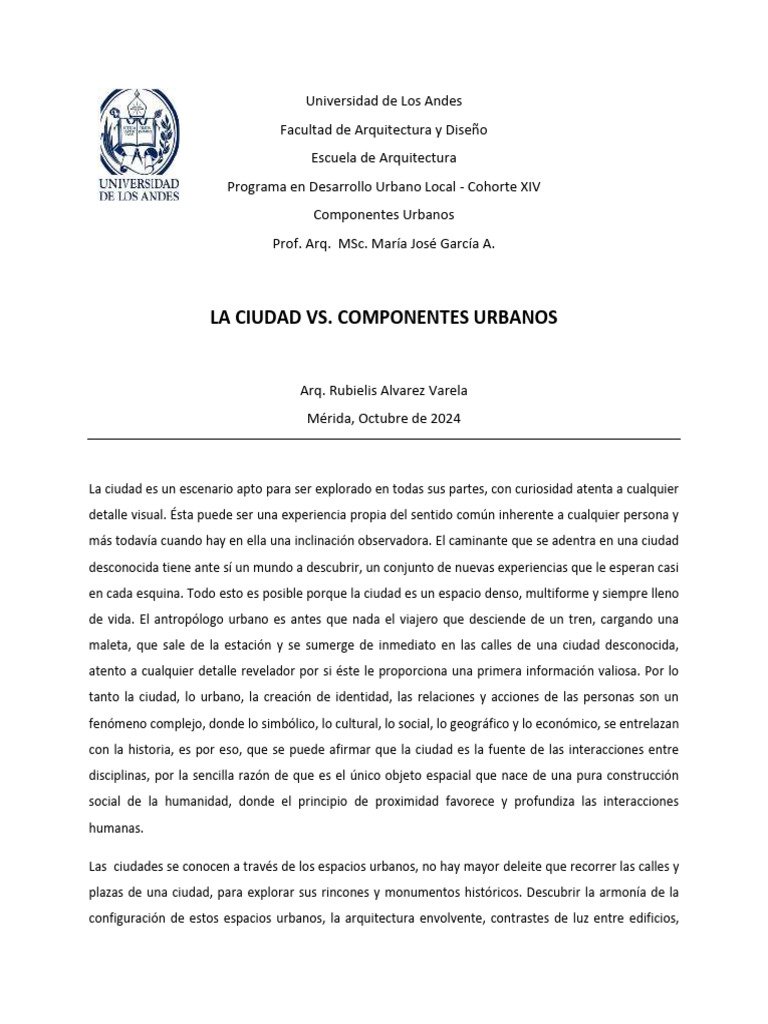 UNIVERSIDAD DE LOS ANDES

Universidad de Los Andes
Facultad de Arquitectura y Diseño
Escuela de Arquitectura
Programa en Desarrollo Urbano Local - Cohorte XIV
Componentes Urbanos
Prof. Arq. MSc. María José García A.

LA CIUDAD VS. COMPONENTES URBANOS

Arq. Rubielis Alvarez Varela
Mérida, Octubre de 2024

La ciudad es un escenario apto para ser explorado en todas sus partes, con curiosidad atenta a cualquier detalle visual. Ésta puede ser una experiencia propia del sentido común inherente a cualquier persona y más todavía cuando hay en ella una inclinación observadora. El caminante que se adentra en una ciudad desconocida tiene ante sí un mundo a descubrir, un conjunto de nuevas experiencias que le esperan casi en cada esquina. Todo esto es posible porque la ciudad es un espacio denso, multiforme y siempre lleno de vida. El antropólogo urbano es antes que nada el viajero que desciende de un tren, cargando una maleta, que sale de la estación y se sumerge de inmediato en las calles de una ciudad desconocida, atento a cualquier detalle revelador por si éste le proporciona una primera información valiosa. Por lo tanto la ciudad, lo urbano, la creación de identidad, las relaciones y acciones de las personas son un fenómeno complejo, donde lo simbólico, lo cultural, lo social, lo geográfico y lo económico, se entrelazan con la historia, es por eso, que se puede afirmar que la ciudad es la fuente de las interacciones entre disciplinas, por la sencilla razón de que es el único objeto espacial que nace de una pura construcción social de la humanidad, donde el principio de proximidad favorece y profundiza las interacciones humanas.

Las ciudades se conocen a través de los espacios urbanos, no hay mayor deleite que recorrer las calles y plazas de una ciudad, para explorar sus rincones y monumentos históricos. Descubrir la armonía de la configuración de estos espacios urbanos, la arquitectura envolvente, contrastes de luz entre edificios,